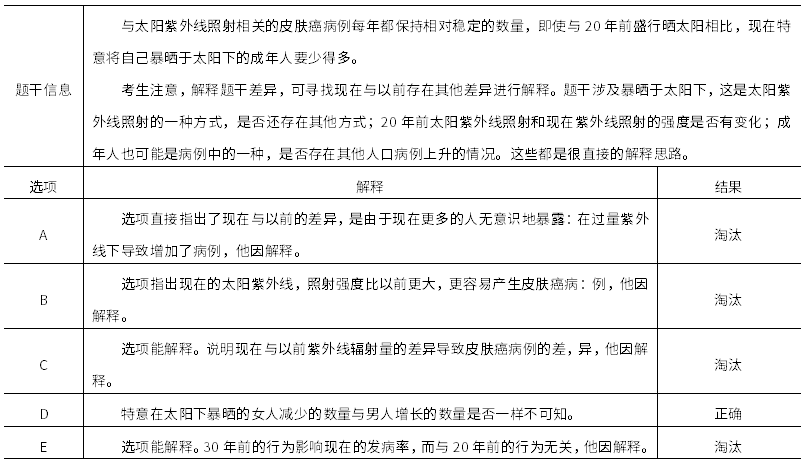 | 题干信息 | 与太阳紫外线照射相关的皮肤癌病例每年都保持相对稳定的数量，即使与 20 年前盛行晒太阳相比，现在特意将自己暴晒于太阳下的成年人要少得多。<br>考生注意，解释题干差异，可寻找现在与以前存在其他差异进行解释。题干涉及暴晒于太阳下，这是太阳紫外线照射的一种方式，是否还存在其他方式；20 年前太阳紫外线照射和现在紫外线照射的强度是否有变化；成年人也可能是病例中的一种，是否存在其他人口病例上升的情况。这些都是很直接的解释思路。 | |
|---|---|---|
| 选项 | 解释 | 结果 |
| A | 选项直接指出了现在与以前的差异，是由于现在更多的人无意识地暴露：在过量紫外线下导致增加了病例，他因解释。 | 淘汰 |
| B | 选项指出现在的太阳紫外线，照射强度比以前更大，更容易产生皮肤癌病：例，他因解释。 | 淘汰 |
| C | 选项能解释。说明现在与以前紫外线辐射量的差异导致皮肤癌病例的差，异，他因解释。 | 淘汰 |
| D | 特意在太阳下暴晒的女人减少的数量与男人增长的数量是否一样不可知。 | 正确 |
| E | 选项能解释。30 年前的行为影响现在的发病率，而与 20 年前的行为无关，他因解释。 | 淘汰 |